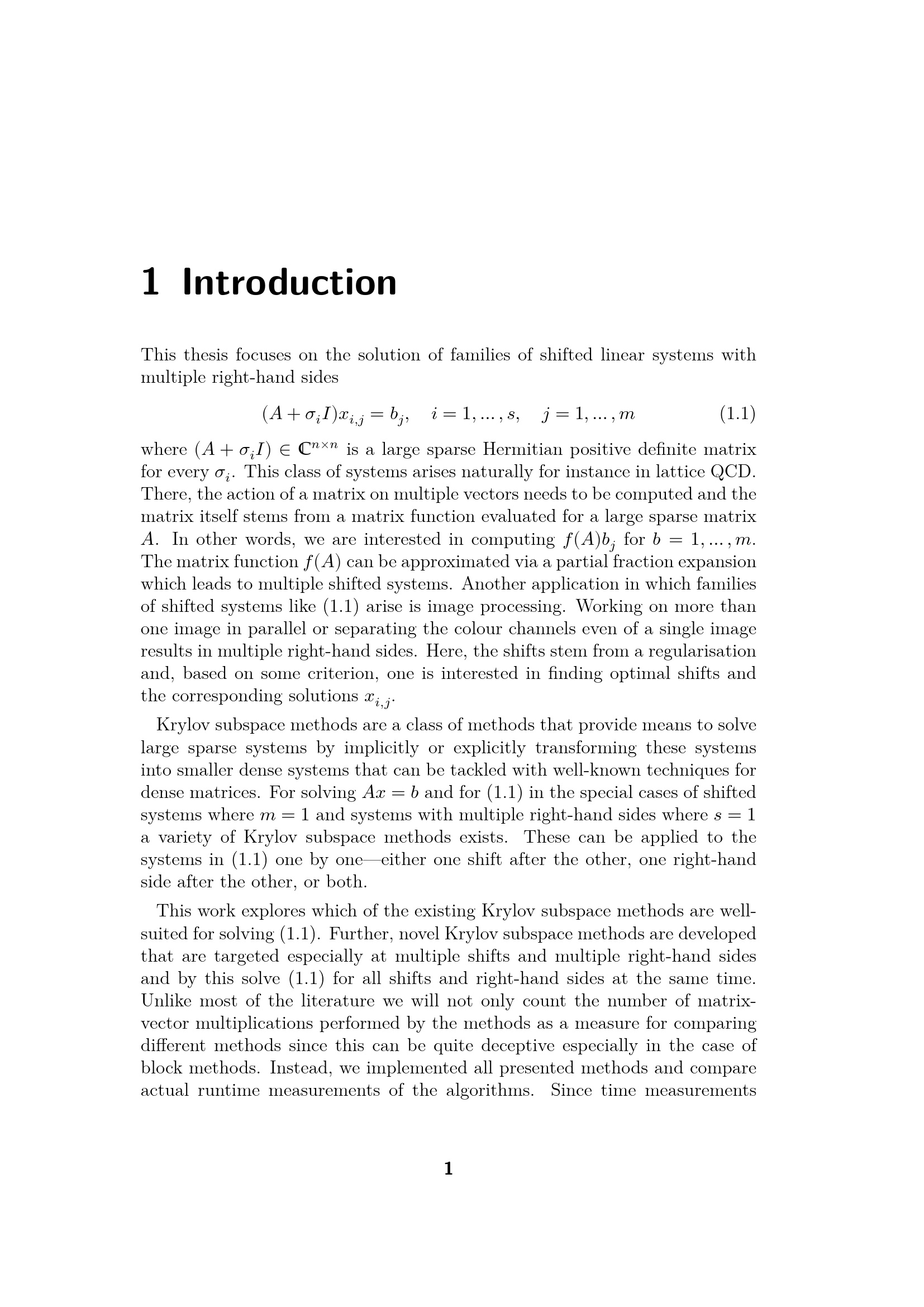 1 Introduction

This thesis focuses on the solution of families of shifted linear systems with multiple right-hand sides

$(A + \sigma_i I)x_{i,j} = b_j, \quad i = 1, \dots, s, \quad j = 1, \dots, m$ (1.1)

where $(A + \sigma_i I) \in \mathbb{C}^{n \times n}$ is a large sparse Hermitian positive definite matrix for every $\sigma_i$. This class of systems arises naturally for instance in lattice QCD. There, the action of a matrix on multiple vectors needs to be computed and the matrix itself stems from a matrix function evaluated for a large sparse matrix $A$. In other words, we are interested in computing $f(A)b_j$ for $b = 1, \dots, m$. The matrix function $f(A)$ can be approximated via a partial fraction expansion which leads to multiple shifted systems. Another application in which families of shifted systems like (1.1) arise is image processing. Working on more than one image in parallel or separating the colour channels even of a single image results in multiple right-hand sides. Here, the shifts stem from a regularisation and, based on some criterion, one is interested in finding optimal shifts and the corresponding solutions $x_{i,j}$.

Krylov subspace methods are a class of methods that provide means to solve large sparse systems by implicitly or explicitly transforming these systems into smaller dense systems that can be tackled with well-known techniques for dense matrices. For solving $Ax = b$ and for (1.1) in the special cases of shifted systems where $m = 1$ and systems with multiple right-hand sides where $s = 1$ a variety of Krylov subspace methods exists. These can be applied to the systems in (1.1) one by one—either one shift after the other, one right-hand side after the other, or both.

This work explores which of the existing Krylov subspace methods are well-suited for solving (1.1). Further, novel Krylov subspace methods are developed that are targeted especially at multiple shifts and multiple right-hand sides and by this solve (1.1) for all shifts and right-hand sides at the same time. Unlike most of the literature we will not only count the number of matrix-vector multiplications performed by the methods as a measure for comparing different methods since this can be quite deceptive especially in the case of block methods. Instead, we implemented all presented methods and compare actual runtime measurements of the algorithms. Since time measurements

1